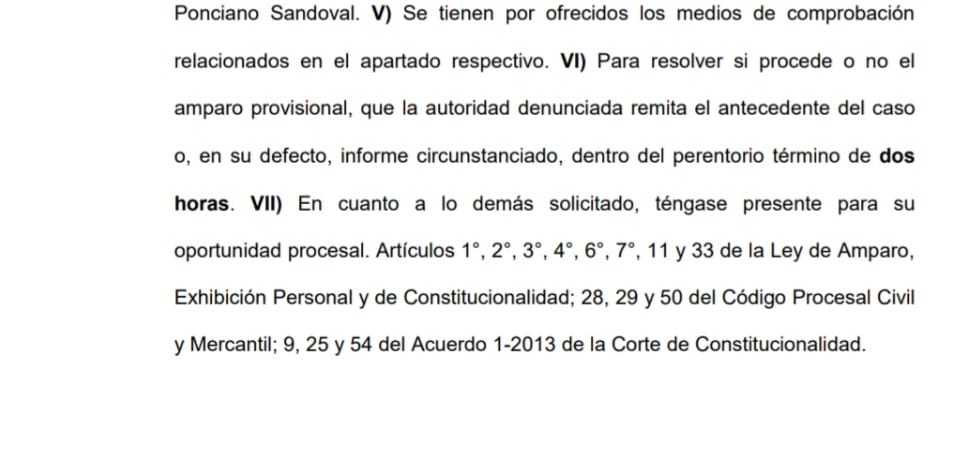 Ponciano Sandoval. V) Se tienen por ofrecidos los medios de comprobación relacionados en el apartado respectivo. VI) Para resolver si procede o no el amparo provisional, que la autoridad denunciada remita el antecedente del caso o, en su defecto, informe circunstanciado, dentro del perentorio término de dos horas. VII) En cuanto a lo demás solicitado, téngase presente para su oportunidad procesal. Artículos 1°, 2°, 3°, 4°, 6°, 7°, 11 y 33 de la Ley de Amparo, Exhibición Personal y de Constitucionalidad; 28, 29 y 50 del Código Procesal Civil y Mercantil; 9, 25 y 54 del Acuerdo 1-2013 de la Corte de Constitucionalidad.